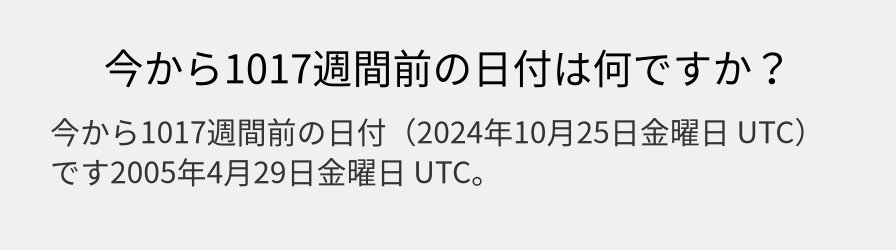 今から1017週間前の日付は何ですか？

今から1017週間前の日付（2024年10月25日金曜日 UTC）です2005年4月29日金曜日 UTC。